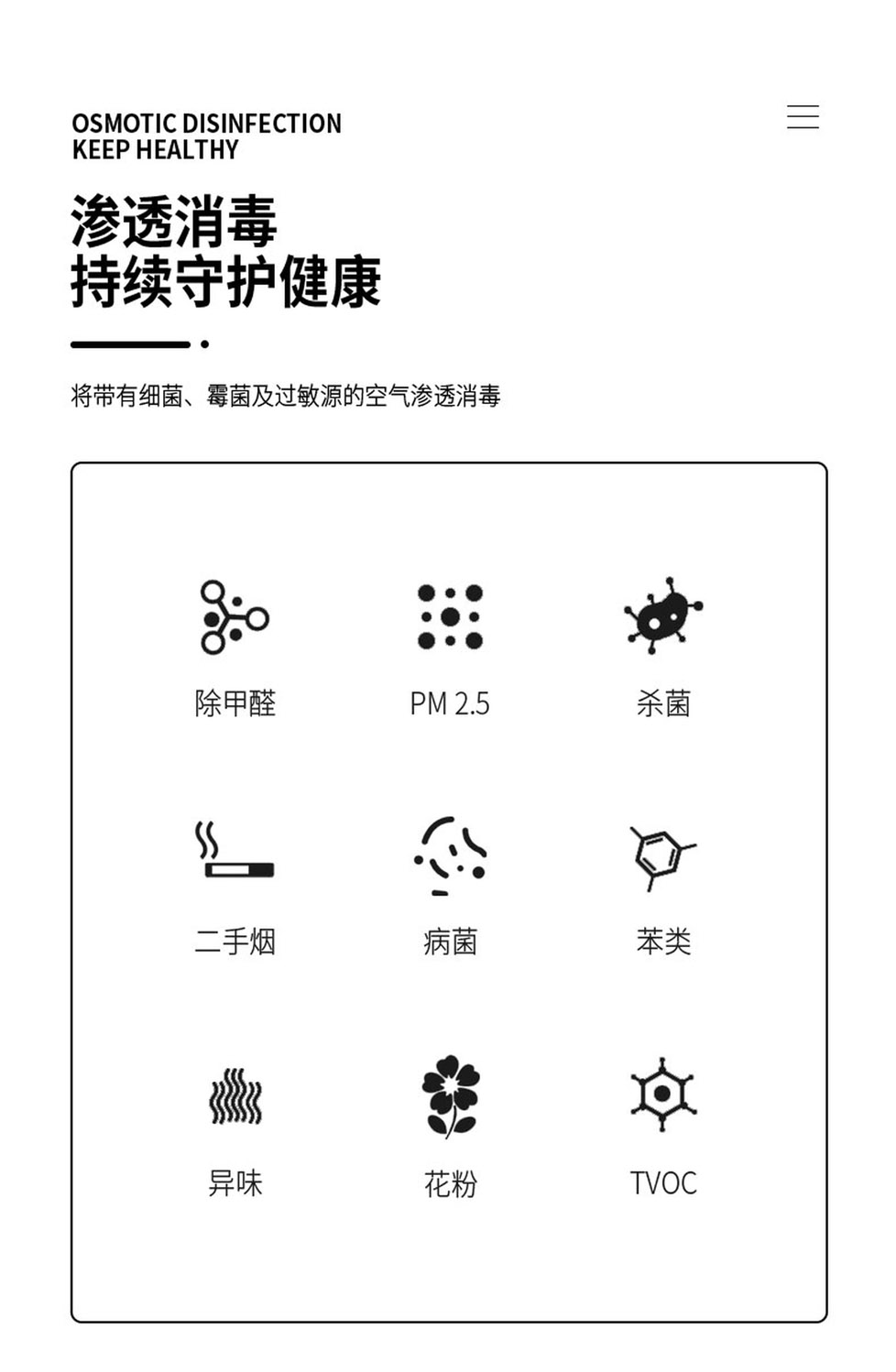 OSMOTIC DISINFECTION
KEEP HEALTHY

渗透消毒
持续守护健康

将带有细菌、霉菌及过敏源的空气渗透消毒

除甲醛

PM 2.5

杀菌

二手烟

病菌

苯类

异味

花粉

TVOC